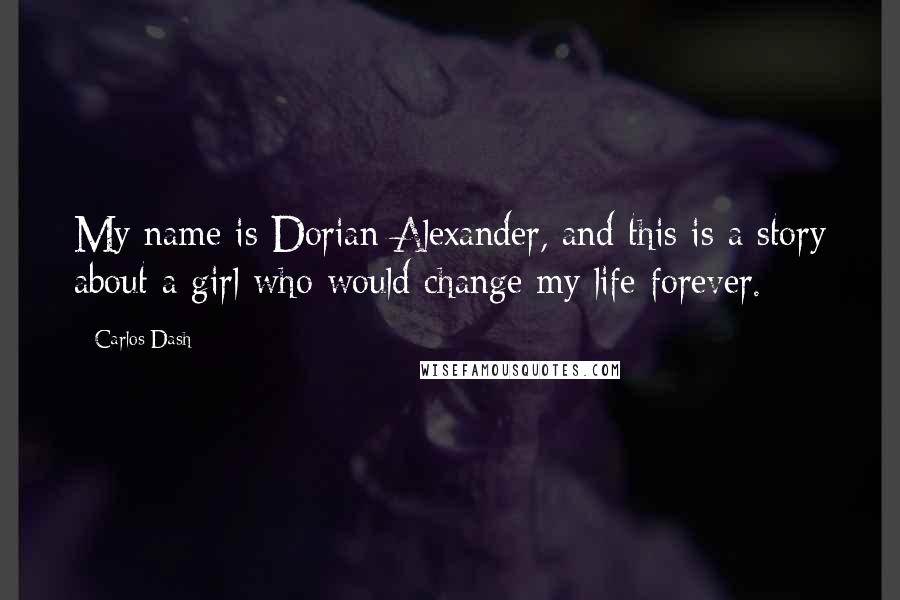 My name is Dorian Alexander, and this is a story about a girl who would change my life forever.

Carlos Dash

WISEFAMOUSQUOTES.COM